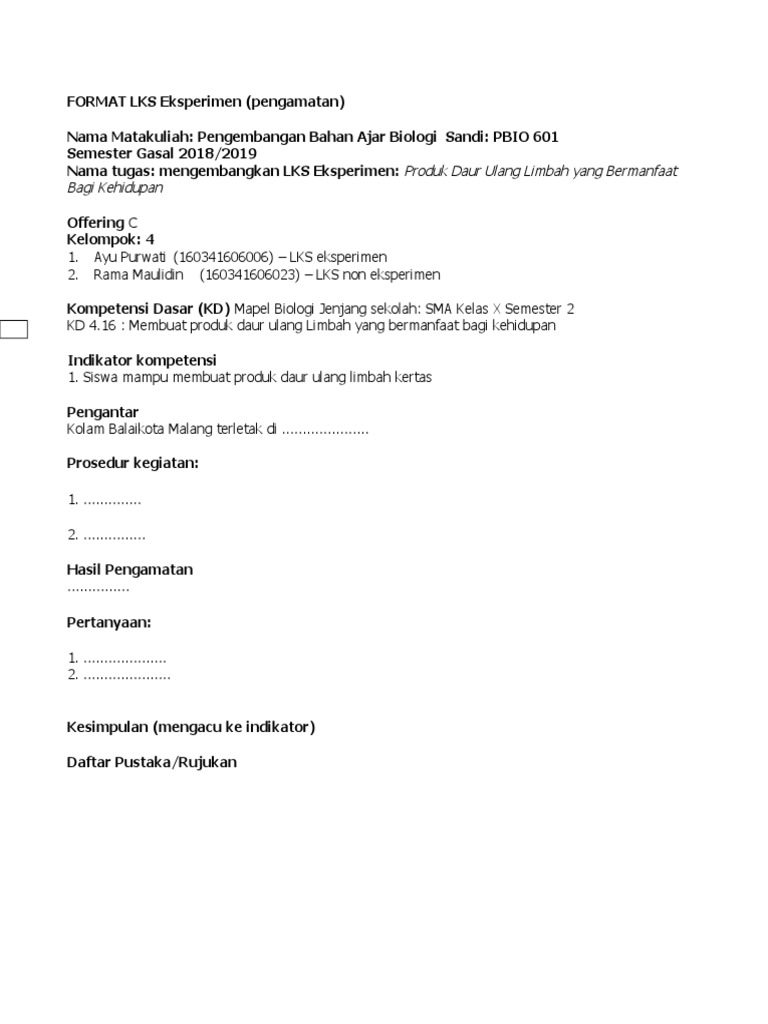 FORMAT LKS Eksperimen (pengamatan)

Nama Matakuliah: Pengembangan Bahan Ajar Biologi Sandi: PBIO 601
Semester Gasal 2018/2019
Nama tugas: mengembangkan LKS Eksperimen: Produk Daur Ulang Limbah yang Bermanfaat Bagi Kehidupan

Offering C
Kelompok: 4
1. Ayu Purwati (160341606006) – LKS eksperimen
2. Rama Maulidin (160341606023) – LKS non eksperimen

Kompetensi Dasar (KD) Mapel Biologi Jenjang sekolah: SMA Kelas X Semester 2
KD 4.16 : Membuat produk daur ulang Limbah yang bermanfaat bagi kehidupan

Indikator kompetensi
1. Siswa mampu membuat produk daur ulang limbah kertas

Pengantar
Kolam Balaikota Malang terletak di …………………

Prosedur kegiatan:

1. …………..

2. ……………

Hasil Pengamatan
……………

Pertanyaan:

1. ………………..
2. …………………

Kesimpulan (mengacu ke indikator)

Daftar Pustaka/Rujukan